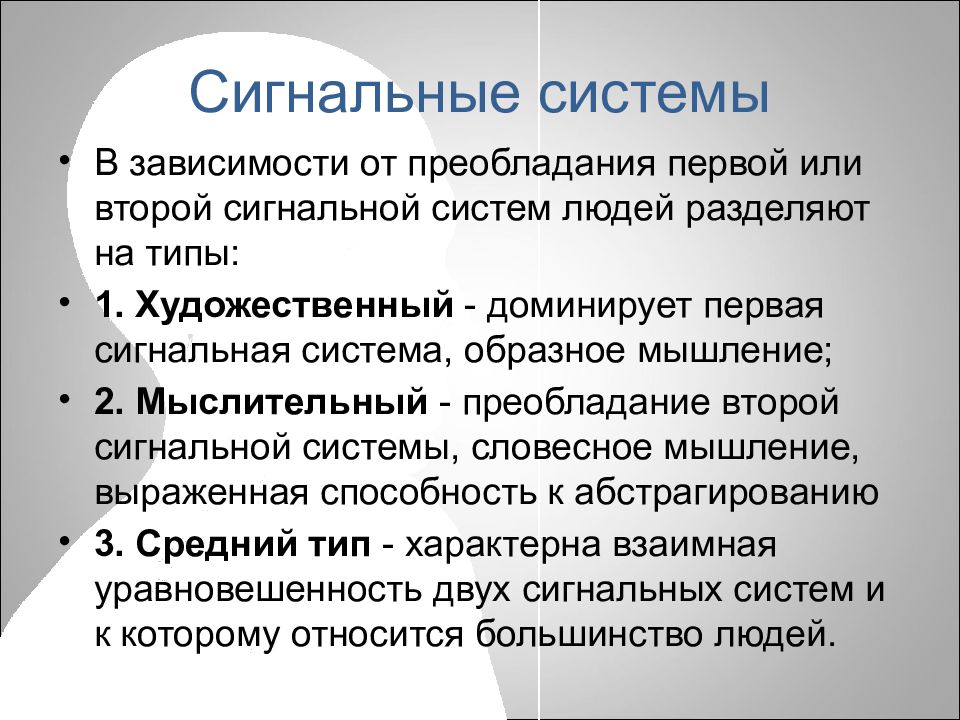 Сигнальные системы

• В зависимости от преобладания первой или второй сигнальной систем людей разделяют на типы:

• 1. Художественный - доминирует первая сигнальная система, образное мышление;

• 2. Мыслительный - преобладание второй сигнальной системы, словесное мышление, выраженная способность к абстрагированию

• 3. Средний тип - характерна взаимная уравновешенность двух сигнальных систем и к которому относится большинство людей.